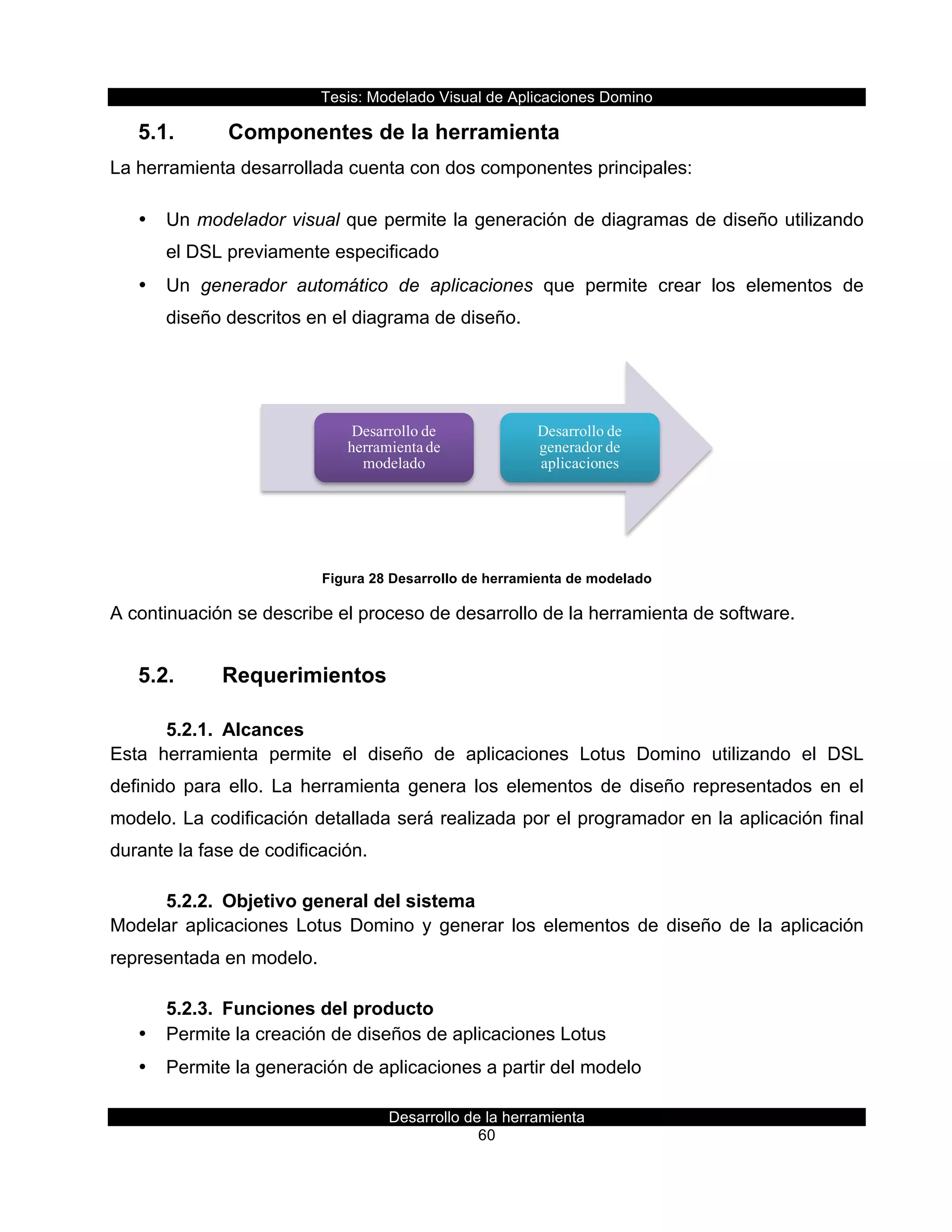 Tesis: Modelado Visual de Aplicaciones Domino

5.1. Componentes de la herramienta

La herramienta desarrollada cuenta con dos componentes principales:

• Un modelador visual que permite la generación de diagramas de diseño utilizando el DSL previamente especificado
• Un generador automático de aplicaciones que permite crear los elementos de diseño descritos en el diagrama de diseño.

Desarrollo de herramienta de modelado

Desarrollo de generador de aplicaciones

Figura 28 Desarrollo de herramienta de modelado

A continuación se describe el proceso de desarrollo de la herramienta de software.

5.2. Requerimientos

5.2.1. Alcances

Esta herramienta permite el diseño de aplicaciones Lotus Domino utilizando el DSL definido para ello. La herramienta genera los elementos de diseño representados en el modelo. La codificación detallada será realizada por el programador en la aplicación final durante la fase de codificación.

5.2.2. Objetivo general del sistema

Modelar aplicaciones Lotus Domino y generar los elementos de diseño de la aplicación representada en modelo.

5.2.3. Funciones del producto

• Permite la creación de diseños de aplicaciones Lotus
• Permite la generación de aplicaciones a partir del modelo

Desarrollo de la herramienta
60